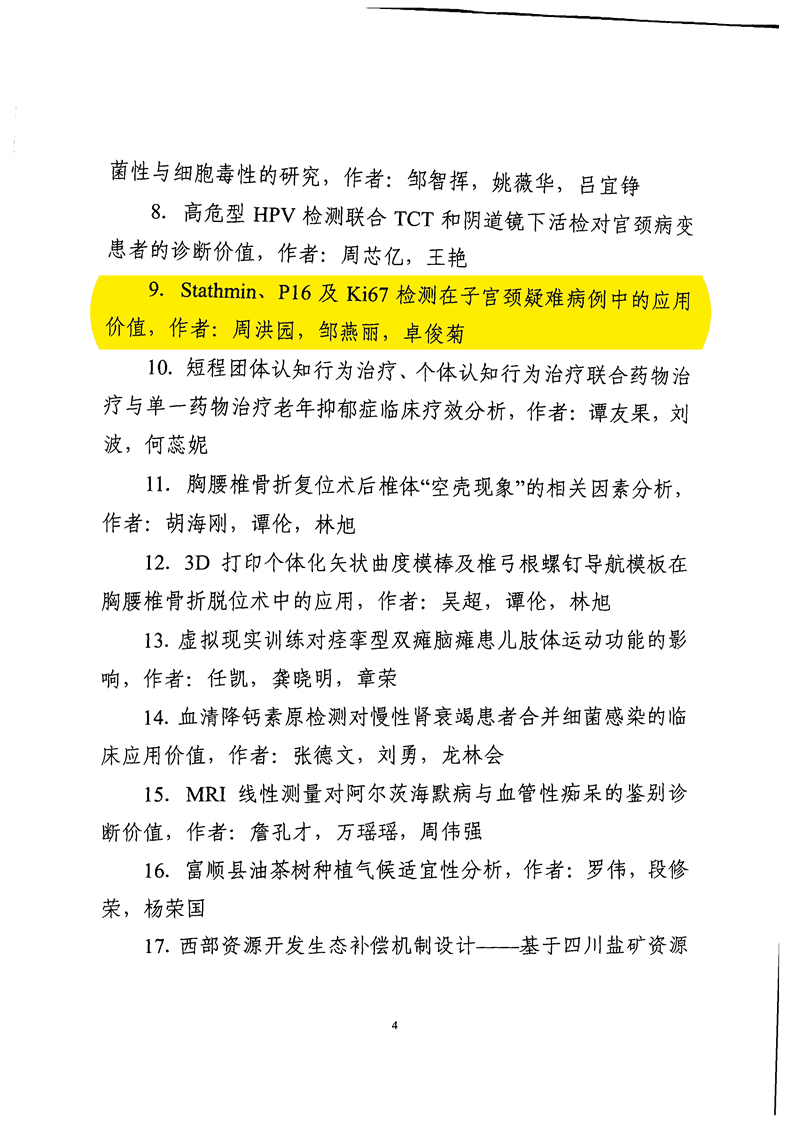 菌性与细胞毒性的研究，作者：邹智挥，姚薇华，吕宜铮

8. 高危型 HPV 检测联合 TCT 和阴道镜下活检对宫颈病变患者的诊断价值，作者：周芯亿，王艳

9. Stathmin、P16 及 Ki67 检测在子宫颈疑难病例中的应用价值，作者：周洪园，邹燕丽，卓俊菊

10. 短程团体认知行为治疗、个体认知行为治疗联合药物治疗与单一药物治疗老年抑郁症临床疗效分析，作者：谭友果，刘波，何蕊妮

11. 胸腰椎骨折复位术后椎体“空壳现象”的相关因素分析，作者：胡海刚，谭伦，林旭

12. 3D 打印个体化矢状曲度模棒及椎弓根螺钉导航模板在胸腰椎骨折脱位术中的应用，作者：吴超，谭伦，林旭

13. 虚拟现实训练对痉挛型双瘫脑瘫患儿肢体运动功能的影响，作者：任凯，龚晓明，章荣

14. 血清降钙素原检测对慢性肾衰竭患者合并细菌感染的临床应用价值，作者：张德文，刘勇，龙林会

15. MRI 线性测量对阿尔茨海默病与血管性痴呆的鉴别诊断价值，作者：詹孔才，万瑶瑶，周伟强

16. 富顺县油茶树种植气候适宜性分析，作者：罗伟，段修荣，杨荣国

17. 西部资源开发生态补偿机制设计——基于四川盐矿资源

4